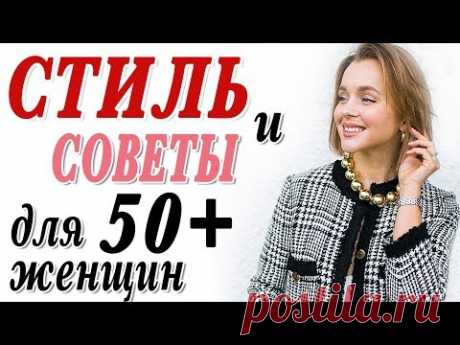 СТИЛЬ и СОВЕТЫ для 50+ женщин

postila.ru